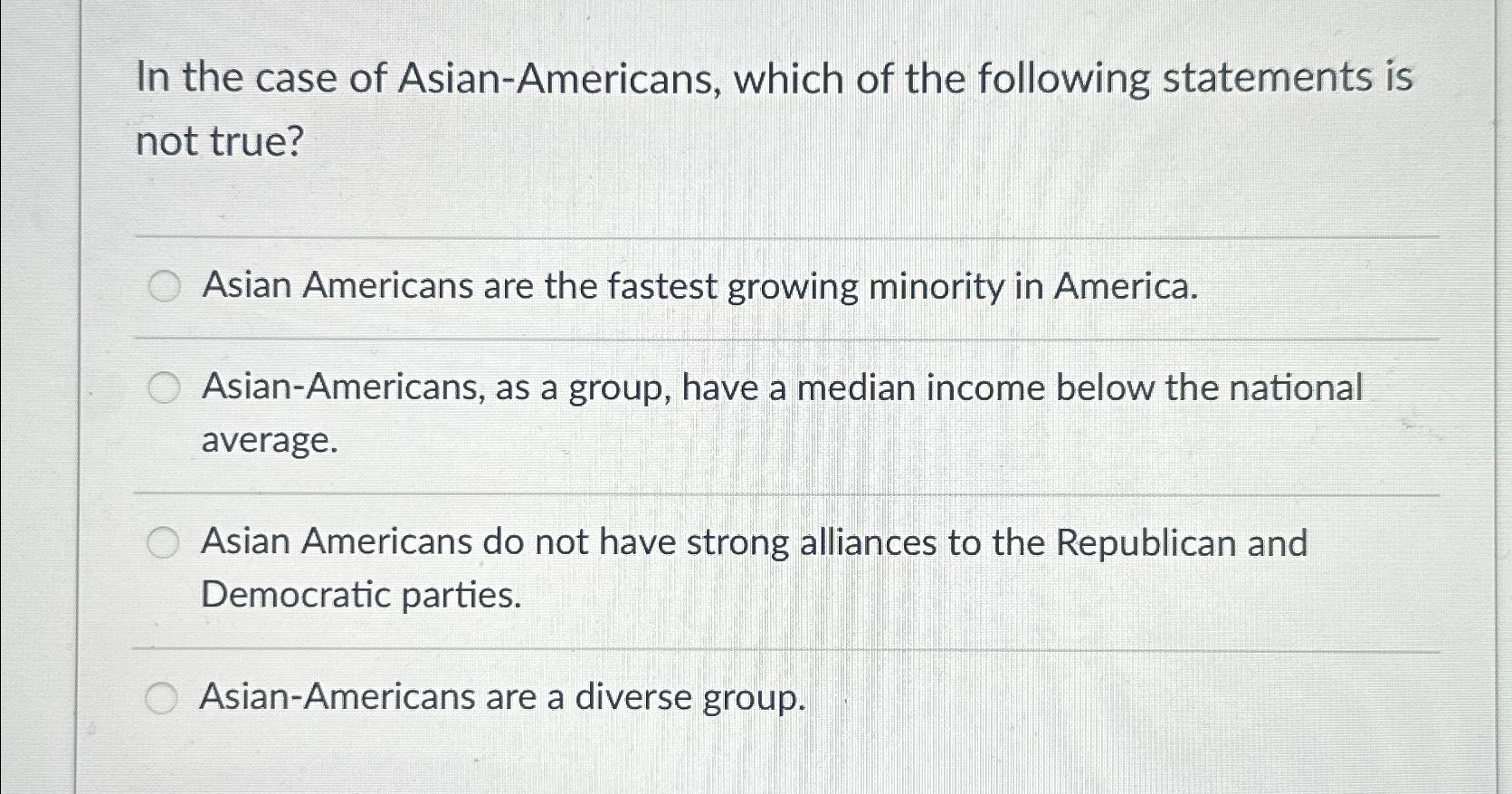 In the case of Asian-Americans, which of the following statements is not true?

○ Asian Americans are the fastest growing minority in America.

○ Asian-Americans, as a group, have a median income below the national average.

○ Asian Americans do not have strong alliances to the Republican and Democratic parties.

○ Asian-Americans are a diverse group.